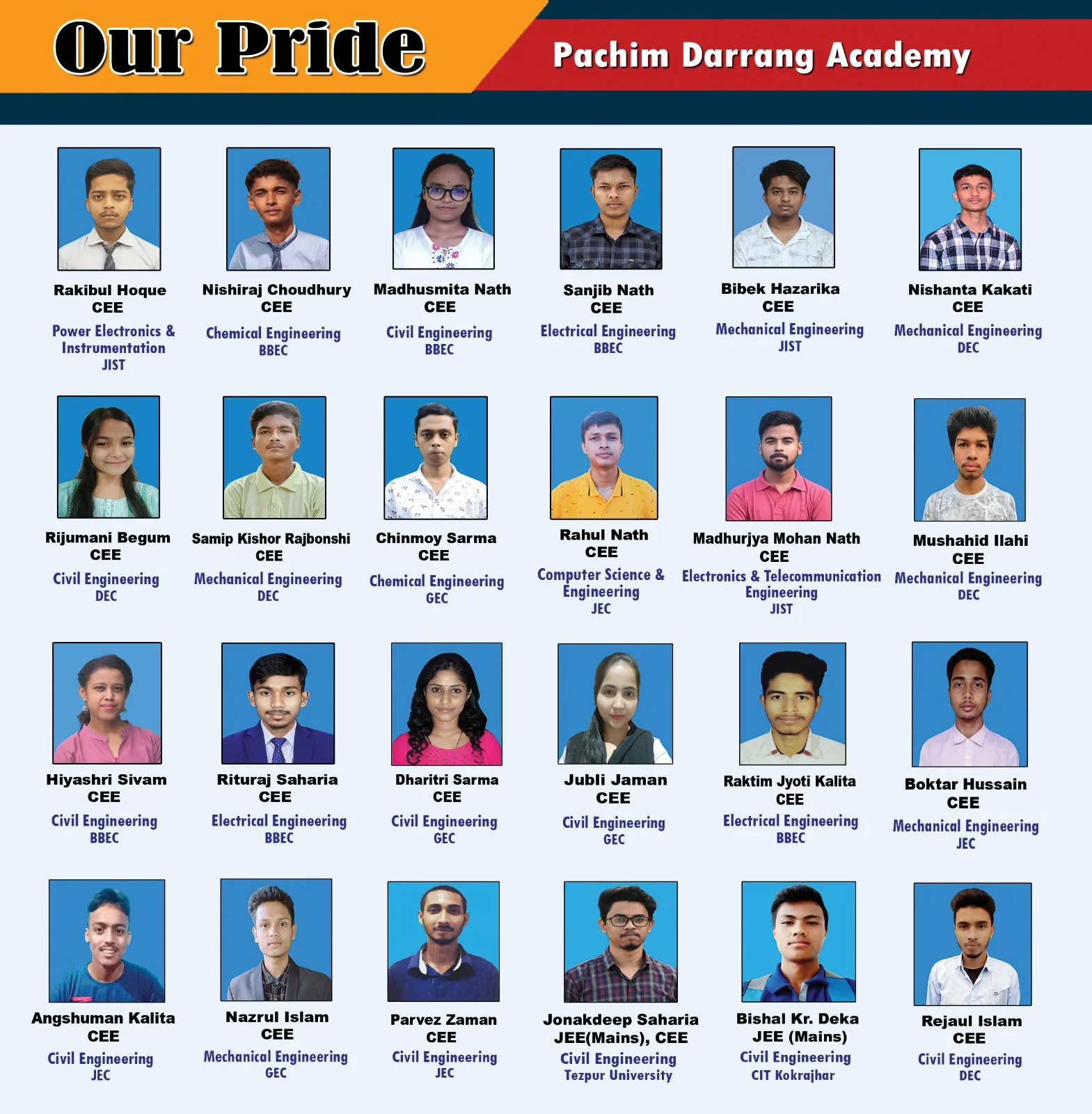 Our Pride

Pachim Darrang Academy

Rakibul Hoque
CEE
Power Electronics & Instrumentation
JIST

Nishiraj Choudhury
CEE
Chemical Engineering
BBEC

Madhusmita Nath
CEE
Civil Engineering
BBEC

Sanjib Nath
CEE
Electrical Engineering
BBEC

Bibek Hazarika
CEE
Mechanical Engineering
JIST

Nishanta Kakati
CEE
Mechanical Engineering
DEC

Rijumani Begum
CEE
Civil Engineering
DEC

Samip Kishor Rajbonshi
CEE
Mechanical Engineering
DEC

Chinmoy Sarma
CEE
Chemical Engineering
GEC

Rahul Nath
CEE
Computer Science & Engineering
JEC

Madhurjya Mohan Nath
CEE
Electronics & Telecommunication Engineering
JIST

Mushahid Ilahi
CEE
Mechanical Engineering
DEC

Hiyashri Sivam
CEE
Civil Engineering
BBEC

Rituraj Saharia
CEE
Electrical Engineering
BBEC

Dharitri Sarma
CEE
Civil Engineering
GEC

Jubli Jaman
CEE
Civil Engineering
GEC

Raktim Jyoti Kalita
CEE
Electrical Engineering
BBEC

Boktar Hussain
CEE
Mechanical Engineering
JEC

Angshuman Kalita
CEE
Civil Engineering
JEC

Nazrul Islam
CEE
Mechanical Engineering
GEC

Parvez Zaman
CEE
Civil Engineering
JEC

Jonakdeep Saharia
JEE(Mains), CEE
Civil Engineering
Tezpur University

Bishal Kr. Deka
JEE (Mains)
Civil Engineering
CIT Kokrajhar

Rejaul Islam
CEE
Civil Engineering
DEC